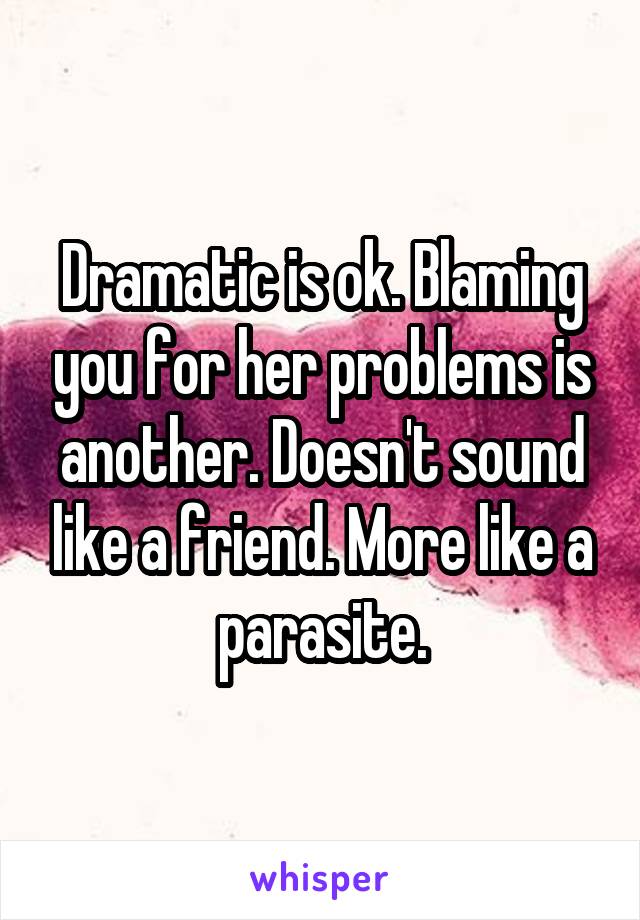 Dramatic is ok. Blaming you for her problems is another. Doesn't sound like a friend. More like a parasite.

whisper